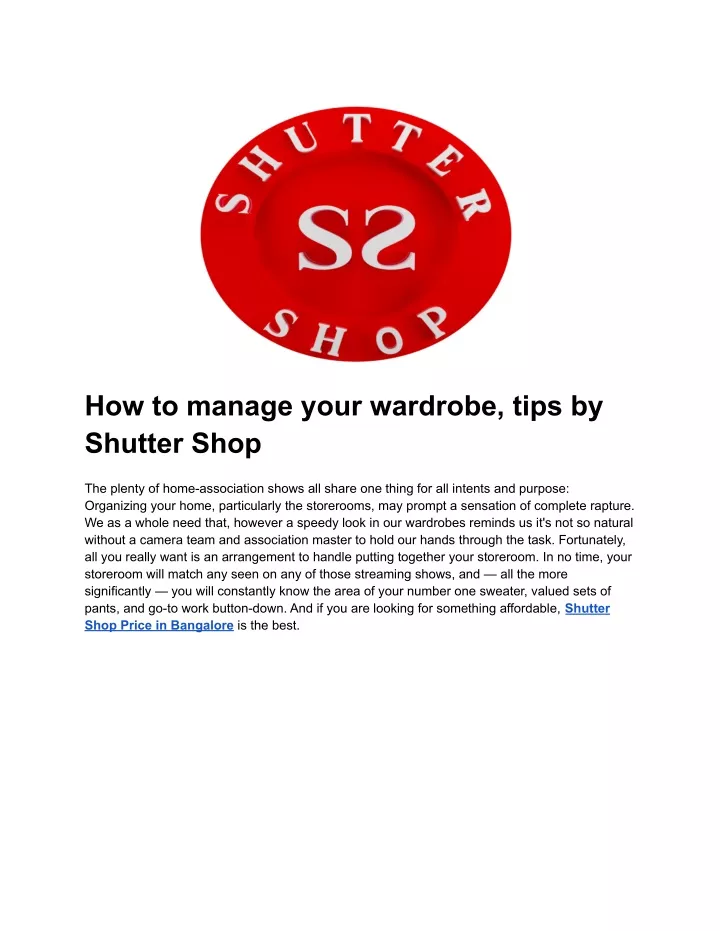 SHUTTER
SS
SHOP

How to manage your wardrobe, tips by Shutter Shop

The plenty of home-association shows all share one thing for all intents and purpose: Organizing your home, particularly the storerooms, may prompt a sensation of complete rapture. We as a whole need that, however a speedy look in our wardrobes reminds us it's not so natural without a camera team and association master to hold our hands through the task. Fortunately, all you really want is an arrangement to handle putting together your storeroom. In no time, your storeroom will match any seen on any of those streaming shows, and — all the more significantly — you will constantly know the area of your number one sweater, valued sets of pants, and go-to work button-down. And if you are looking for something affordable, Shutter Shop Price in Bangalore is the best.